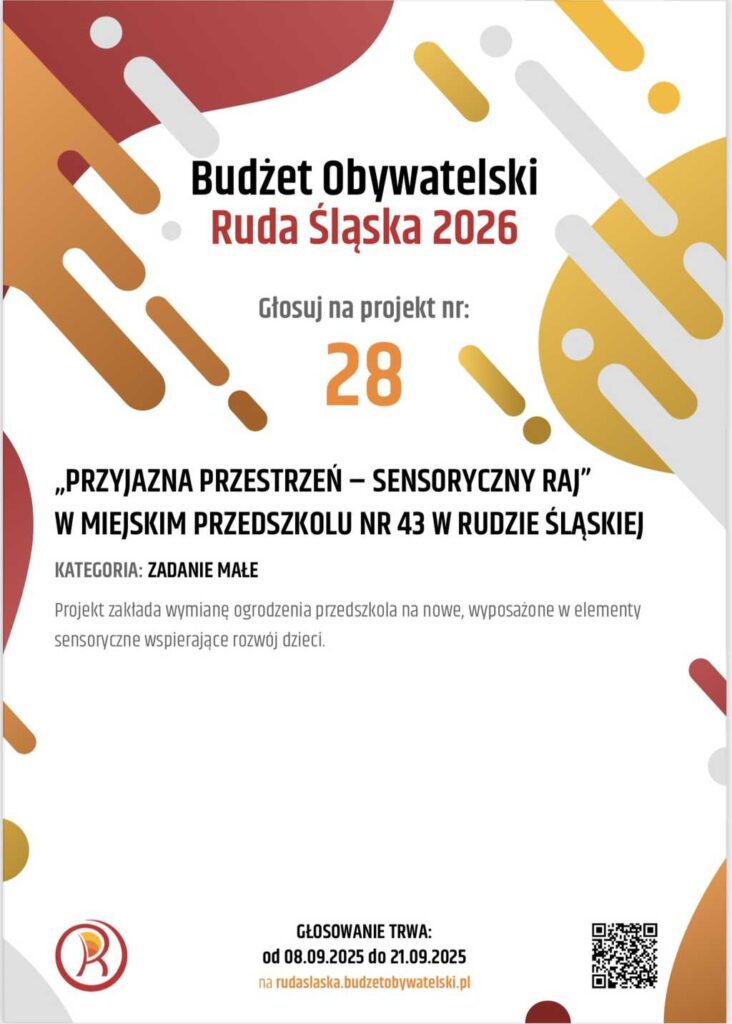 Budżet Obywatelski
Ruda Śląska 2026

Głosuj na projekt nr:
28

„PRZYJAZNA PRZESTRZEŃ – SENSORYCZNY RAJ” W MIEJSKIM PRZEDSZKOLU NR 43 W RUDZIE ŚLĄSKIEJ

KATEGORIA: ZADANIE MAŁE

Projekt zakłada wymianę ogrodzenia przedszkola na nowe, wyposażone w elementy sensoryczne wspierające rozwój dzieci.

GŁOSOWANIE TRWA:
od 08.09.2025 do 21.09.2025
na rudaslaska.budzetobywatelski.pl